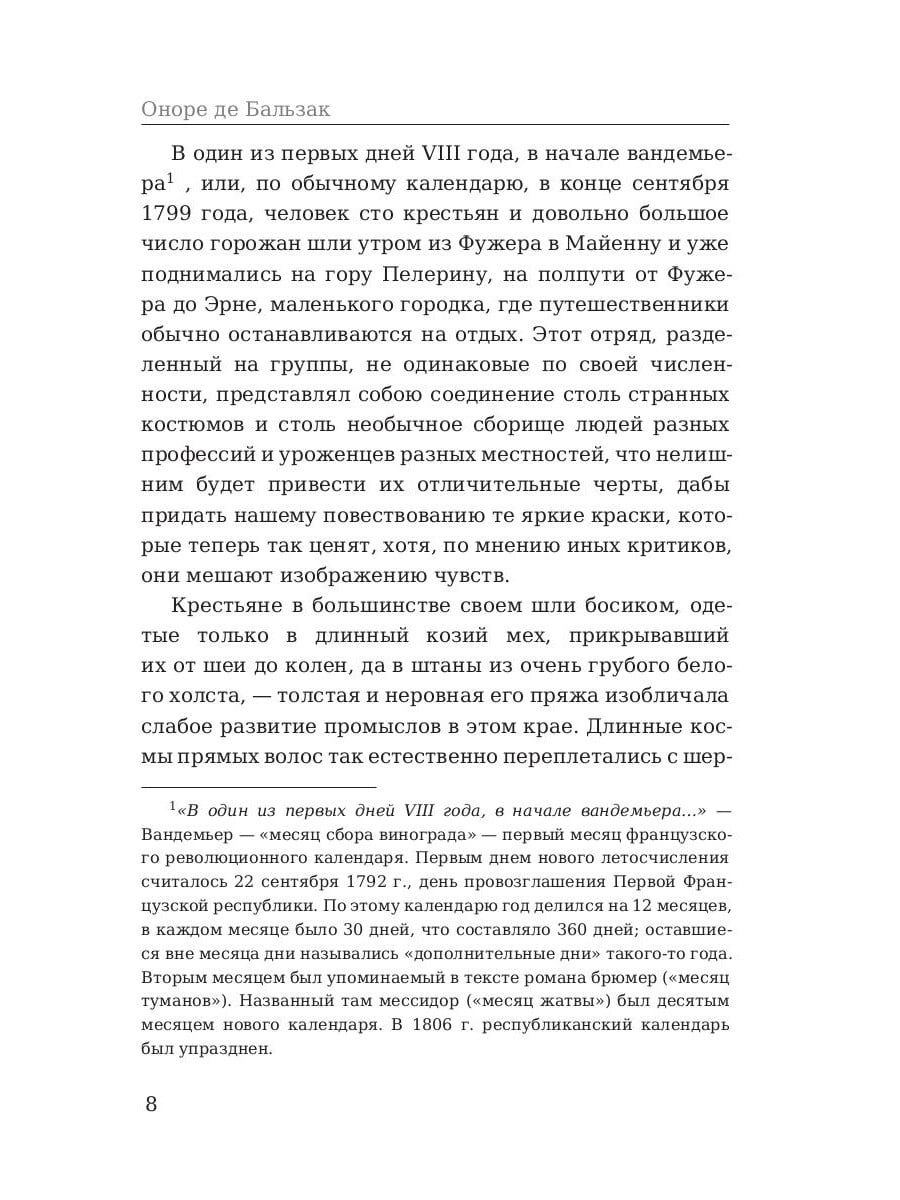 Оноре де Бальзак

В один из первых дней VIII года, в начале вандемьера$^1$ , или, по обычному календарю, в конце сентября 1799 года, человек сто крестьян и довольно большое число горожан шли утром из Фужера в Майенну и уже поднимались на гору Пелерину, на полпути от Фужера до Эрне, маленького городка, где путешественники обычно останавливаются на отдых. Этот отряд, разделенный на группы, не одинаковые по своей численности, представлял собою соединение столь странных костюмов и столь необычное сборище людей разных профессий и уроженцев разных местностей, что нелишним будет привести их отличительные черты, дабы придать нашему повествованию те яркие краски, которые теперь так ценят, хотя, по мнению иных критиков, они мешают изображению чувств.

Крестьяне в большинстве своем шли босиком, одетые только в длинный козий мех, прикрывавший их от шеи до колен, да в штаны из очень грубого белого холста, — толстая и неровная его пряжа изобличала слабое развитие промыслов в этом крае. Длинные космы прямых волос так естественно переплетались с шер-

$^1$«В один из первых дней VIII года, в начале вандемьера...» — Вандемьер — «месяц сбора винограда» — первый месяц французского революционного календаря. Первым днем нового летосчисления считалось 22 сентября 1792 г., день провозглашения Первой Французской республики. По этому календарю год делился на 12 месяцев, в каждом месяце было 30 дней, что составляло 360 дней; оставшиеся вне месяца дни назывались «дополнительные дни» такого-то года. Вторым месяцем был упоминаемый в тексте романа брюмер («месяц туманов»). Названный там мессидор («месяц жатвы») был десятым месяцем нового календаря. В 1806 г. республиканский календарь был упразднен.

8